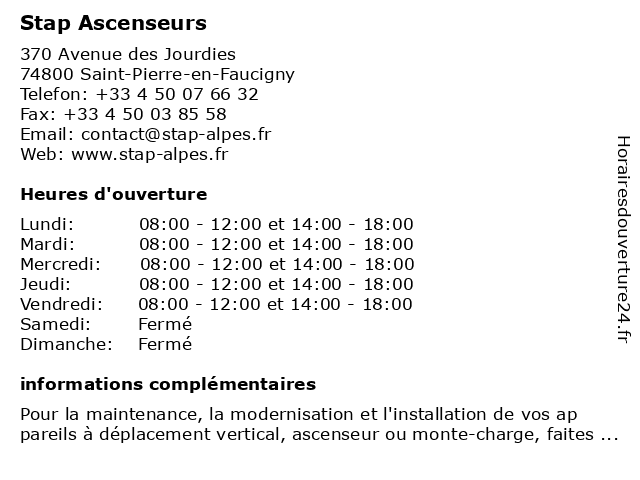 Stap Ascenseurs

370 Avenue des Jourdies
74800 Saint-Pierre-en-Faucigny
Telefon: +33 4 50 07 66 32
Fax: +33 4 50 03 85 58
Email: contact@stap-alpes.fr
Web: www.stap-alpes.fr

Heures d'ouverture

| | |
|---|---|
| Lundi: | 08:00 - 12:00 et 14:00 - 18:00 |
| Mardi: | 08:00 - 12:00 et 14:00 - 18:00 |
| Mercredi: | 08:00 - 12:00 et 14:00 - 18:00 |
| Jeudi: | 08:00 - 12:00 et 14:00 - 18:00 |
| Vendredi: | 08:00 - 12:00 et 14:00 - 18:00 |
| Samedi: | Fermé |
| Dimanche: | Fermé |

informations complémentaires

Pour la maintenance, la modernisation et l'installation de vos ap pareils à déplacement vertical, ascenseur ou monte-charge, faites ...

Horairesdouverture24.fr